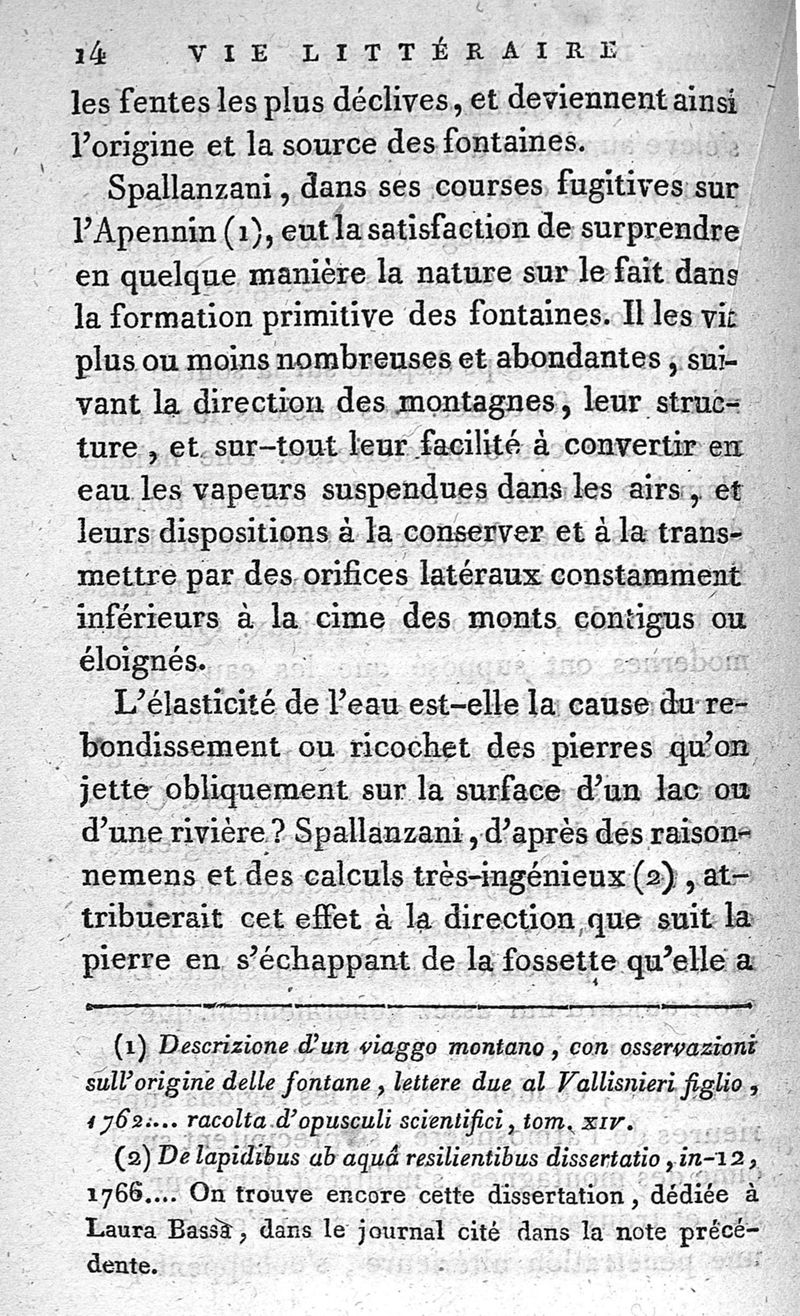 14 VIE LITTÉRAIRE

les fentes les plus déclives, et deviennent ainsi l'origine et la source des fontaines.

Spallanzani, dans ses courses fugitives sur l'Apennin (1), eut la satisfaction de surprendre en quelque manière la nature sur le fait dans la formation primitive des fontaines. Il les vit plus ou moins nombreuses et abondantes, suivant la direction des montagnes, leur structure, et sur-tout leur facilité à convertir en eau les vapeurs suspendues dans les airs, et leurs dispositions à la conserver et à la transmettre par des orifices latéraux constamment inférieurs à la cime des monts contigus ou éloignés.

L'élasticité de l'eau est-elle la cause du rebondissement ou ricochet des pierres qu'on jette obliquement sur la surface d'un lac ou d'une rivière? Spallanzani, d'après des raisonnemens et des calculs très-ingénieux (2), attribuerait cet effet à la direction que suit la pierre en s'échappant de la fossette qu'elle a

(1) Descrizione d'un viaggo montano, con osservazioni sull'origine delle fontane, lettere due al Vallisnieri figlio, 1762.... racolta d'opusculi scientifici, tom. XIV.

(2) De lapidibus ab aquâ resilientibus dissertatio, in-12, 1766.... On trouve encore cette dissertation, dédiée à Laura Bassa, dans le journal cité dans la note précédente.